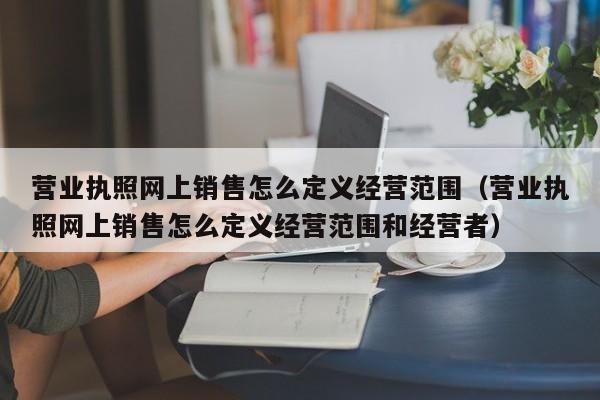 营业执照网上销售怎么定义经营范围（营业执照网上销售怎么定义经营范围和经营者）